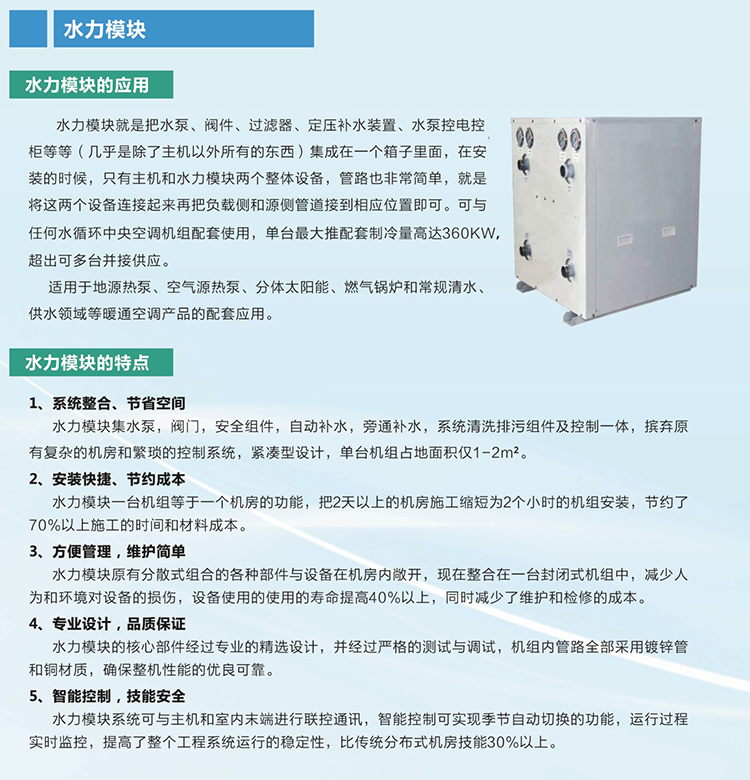 水力模块

水力模块的应用

水力模块就是把水泵、阀件、过滤器、定压补水装置、水泵控电控柜等等（几乎是除了主机以外所有的东西）集成在一个箱子里面，在安装的时候，只有主机和水力模块两个整体设备，管路也非常简单，就是将这两个设备连接起来再把负载侧和源侧管道接到相应位置即可。可与任何水循环中央空调机组配套使用，单台最大推配套制冷量高达360KW，超出可多台并接供应。

适用于地源热泵、空气源热泵、分体太阳能、燃气锅炉和常规清水、供水领域等暖通空调产品的配套应用。

水力模块的特点

1、系统整合、节省空间
水力模块集水泵，阀门，安全组件，自动补水，旁通补水，系统清洗排污组件及控制一体，摈弃原有复杂的机房和繁琐的控制系统，紧凑型设计，单台机组占地面积仅1-2m²。

2、安装快捷、节约成本
水力模块一台机组等于一个机房的功能，把2天以上的机房施工缩短为2个小时的机组安装，节约了70%以上施工的时间和材料成本。

3、方便管理，维护简单
水力模块原有分散式组合的各种部件与设备在机房内敞开，现在整合在一台封闭式机组中，减少人为和环境对设备的损伤，设备使用的使用的寿命提高40%以上，同时减少了维护和检修的成本。

4、专业设计，品质保证
水力模块的核心部件经过专业的精选设计，并经过严格的测试与调试，机组内管路全部采用镀锌管和铜材质，确保整机性能的优良可靠。

5、智能控制，技能安全
水力模块系统可与主机和室内末端进行联控通讯，智能控制可实现季节自动切换的功能，运行过程实时监控，提高了整个工程系统运行的稳定性，比传统分布式机房技能30%以上。